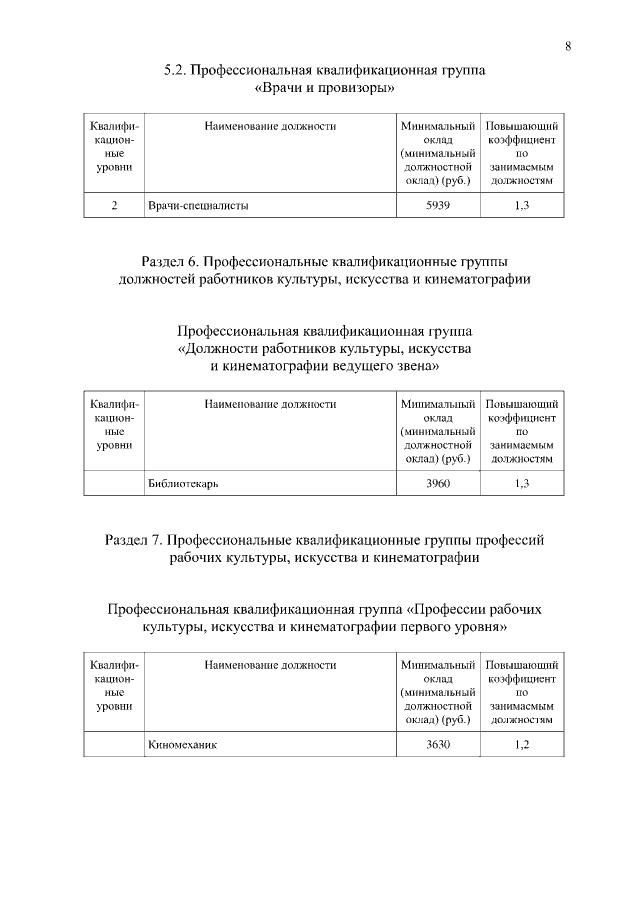 8

5.2. Профессиональная квалификационная группа «Врачи и провизоры»

| Квалификационные уровни | Наименование должности | Минимальный оклад (минимальный должностной оклад) (руб.) | Повышающий коэффициент по занимаемым должностям |
|---|---|---|---|
| 2 | Врачи-специалисты | 5939 | 1,3 |

Раздел 6. Профессиональные квалификационные группы должностей работников культуры, искусства и кинематографии

Профессиональная квалификационная группа «Должности работников культуры, искусства и кинематографии ведущего звена»

| Квалификационные уровни | Наименование должности | Минимальный оклад (минимальный должностной оклад) (руб.) | Повышающий коэффициент по занимаемым должностям |
|---|---|---|---|
| | Библиотекарь | 3960 | 1,3 |

Раздел 7. Профессиональные квалификационные группы профессий рабочих культуры, искусства и кинематографии

Профессиональная квалификационная группа «Профессии рабочих культуры, искусства и кинематографии первого уровня»

| Квалификационные уровни | Наименование должности | Минимальный оклад (минимальный должностной оклад) (руб.) | Повышающий коэффициент по занимаемым должностям |
|---|---|---|---|
| | Киномеханик | 3630 | 1,2 |